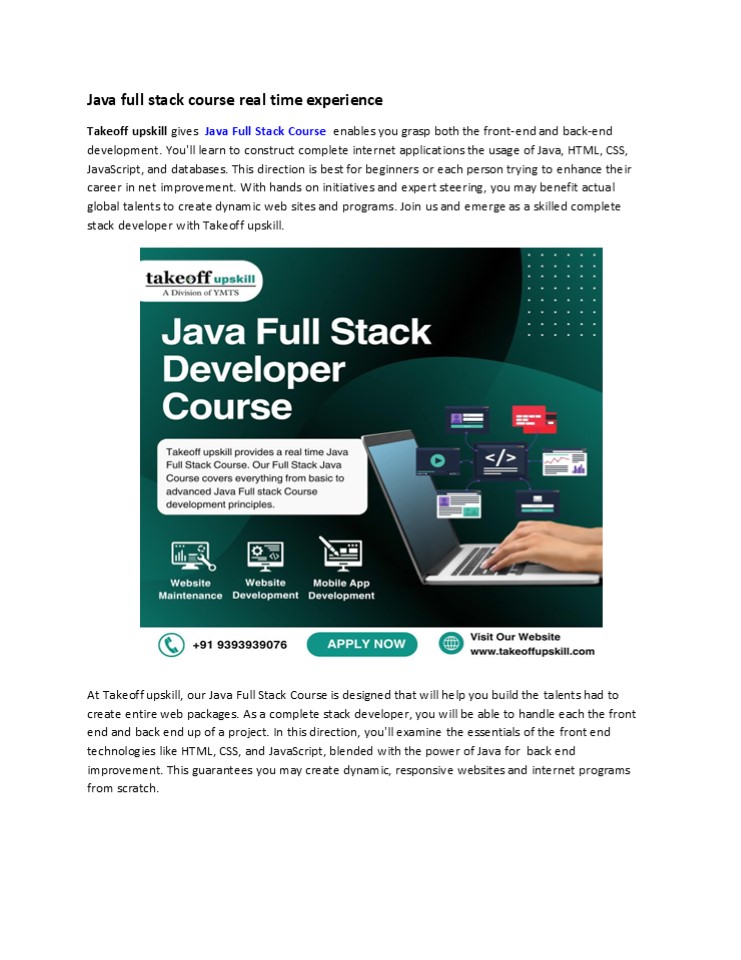 Java full stack course real time experience

Takeoff upskill gives Java Full Stack Course enables you grasp both the front-end and back-end development. You'll learn to construct complete internet applications the usage of Java, HTML, CSS, JavaScript, and databases. This direction is best for beginners or each person trying to enhance their career in net improvement. With hands on initiatives and expert steering, you may benefit actual global talents to create dynamic web sites and programs. Join us and emerge as a skilled complete stack developer with Takeoff upskill.

takeoff upskill
A Division of YMTS

Java Full Stack Developer Course

Takeoff upskill provides a real time Java Full Stack Course. Our Full Stack Java Course covers everything from basic to advanced Java Full stack Course development principles.

</>

Website Maintenance

Website Development

Mobile App Development

+91 9393939076

APPLY NOW

Visit Our Website
www.takeoffupskill.com

At Takeoff upskill, our Java Full Stack Course is designed that will help you build the talents had to create entire web packages. As a complete stack developer, you will be able to handle each the front end and back end up of a project. In this direction, you'll examine the essentials of the front end technologies like HTML, CSS, and JavaScript, blended with the power of Java for back end improvement. This guarantees you may create dynamic, responsive websites and internet programs from scratch.